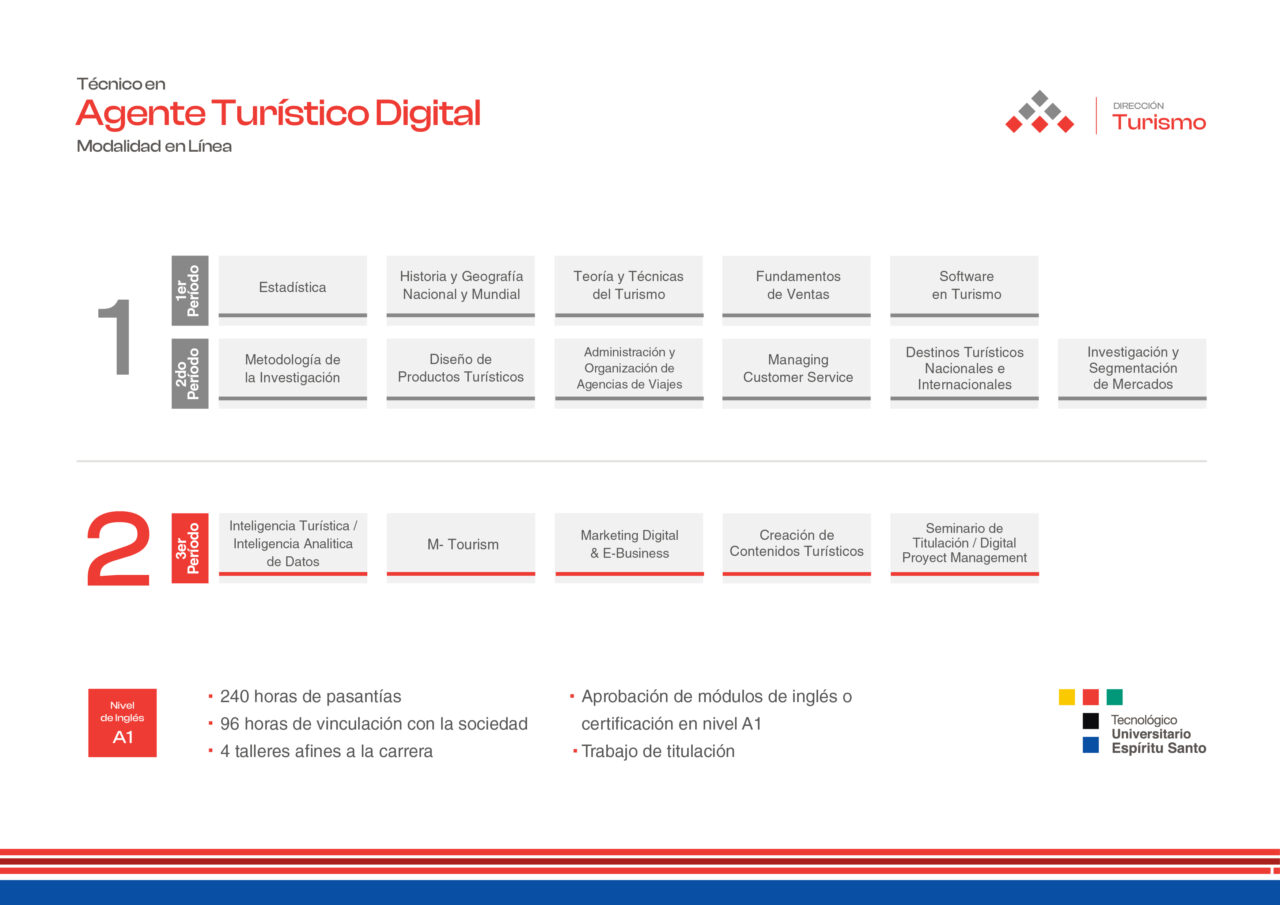 Técnico en
Agente Turístico Digital
Modalidad en Línea

DIRECCIÓN
Turismo

1

1er Período
Estadística
Historia y Geografía Nacional y Mundial
Teoría y Técnicas del Turismo
Fundamentos de Ventas
Software en Turismo

2do Período
Metodología de la Investigación
Diseño de Productos Turísticos
Administración y Organización de Agencias de Viajes
Managing Customer Service
Destinos Turísticos Nacionales e Internacionales
Investigación y Segmentación de Mercados

2

3er Período
Inteligencia Turística / Inteligencia Analitica de Datos
M- Tourism
Marketing Digital & E-Business
Creación de Contenidos Turísticos
Seminario de Titulación / Digital Proyect Management

Nivel de Inglés
A1

▪ 240 horas de pasantías
▪ 96 horas de vinculación con la sociedad
▪ 4 talleres afines a la carrera

▪ Aprobación de módulos de inglés o certificación en nivel A1
▪ Trabajo de titulación

Tecnológico
Universitario
Espíritu Santo